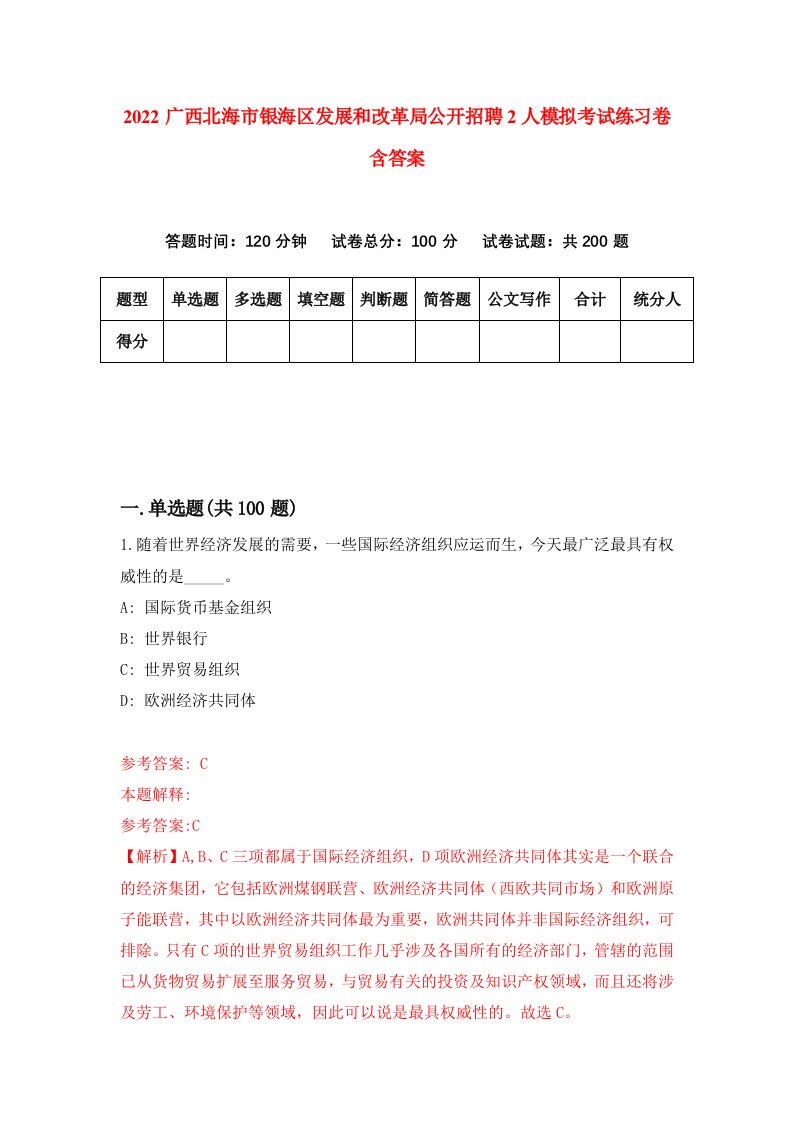 2022 广西北海市银海区发展和改革局公开招聘 2 人模拟考试练习卷含答案

答题时间：120 分钟　试卷总分：100 分　试卷试题：共 200 题

| 题型 | 单选题 | 多选题 | 填空题 | 判断题 | 简答题 | 公文写作 | 合计 | 统分人 |
|---|---|---|---|---|---|---|---|---|
| 得分 | | | | | | | | |

一.单选题(共 100 题)

1.随着世界经济发展的需要，一些国际经济组织应运而生，今天最广泛最具有权威性的是_____。

A: 国际货币基金组织

B: 世界银行

C: 世界贸易组织

D: 欧洲经济共同体

参考答案: C

本题解释:

参考答案:C

【解析】A,B、C 三项都属于国际经济组织，D 项欧洲经济共同体其实是一个联合的经济集团，它包括欧洲煤钢联营、欧洲经济共同体（西欧共同市场）和欧洲原子能联营，其中以欧洲经济共同体最为重要，欧洲共同体并非国际经济组织，可排除。只有 C 项的世界贸易组织工作几乎涉及各国所有的经济部门，管辖的范围已从货物贸易扩展至服务贸易，与贸易有关的投资及知识产权领域，而且还将涉及劳工、环境保护等领域，因此可以说是最具权威性的。故选 C。